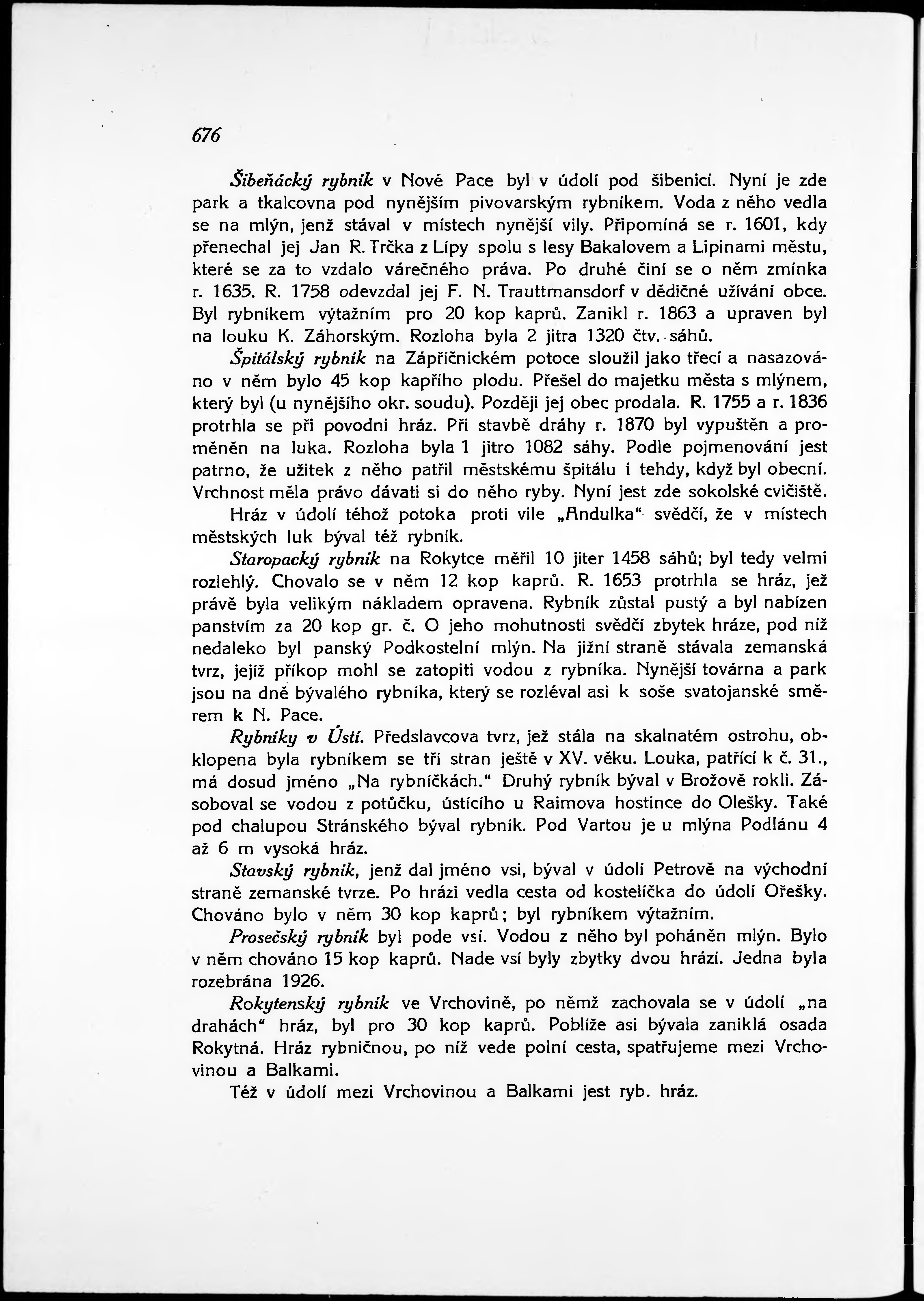 676

Šibeňácký rybník v Nové Pace byl v údolí pod šibenicí. Nyní je zde park a tkalcovna pod nynějším pivovarským rybníkem. Voda z něho vedla se na mlýn, jenž stával v místech nynější vily. Připomíná se r. 1601, kdy přenechal jej Jan R. Trčka z Lípy spolu s lesy Bakalovem a Lipinami městu, které se za to vzdalo várečného práva. Po druhé činí se o něm zmínka r. 1635. R. 1758 odevzdal jej F. N. Trauttmansdorf v dědičné užívání obce. Byl rybníkem výtažním pro 20 kop kaprů. Zanikl r. 1863 a upraven byl na louku K. Záhorským. Rozloha byla 2 jitra 1320 čtv. sáhů.

Špitálský rybník na Zápříčnickém potoce sloužil jako třecí a nasazováno v něm bylo 45 kop kapřího plodu. Přešel do majetku města s mlýnem, který byl (u nynějšího okr. soudu). Později jej obec prodala. R. 1755 a r. 1836 protrhla se při povodni hráz. Při stavbě dráhy r. 1870 byl vypuštěn a proměněn na luka. Rozloha byla 1 jitro 1082 sáhy. Podle pojmenování jest patrno, že užitek z něho patřil městskému špitálu i tehdy, když byl obecní. Vrchnost měla právo dávati si do něho ryby. Nyní jest zde sokolské cvičiště.

Hráz v údolí téhož potoka proti vile „Andulka“ svědčí, že v místech městských luk býval též rybník.

Staropacký rybník na Rokytce měřil 10 jiter 1458 sáhů; byl tedy velmi rozlehlý. Chovalo se v něm 12 kop kaprů. R. 1653 protrhla se hráz, jež právě byla velikým nákladem opravena. Rybník zůstal pustý a byl nabízen panstvím za 20 kop gr. č. O jeho mohutnosti svědčí zbytek hráze, pod níž nedaleko byl panský Podkostelní mlýn. Na jižní straně stávala zemanská tvrz, jejíž příkop mohl se zatopiti vodou z rybníka. Nynější továrna a park jsou na dně bývalého rybníka, který se rozléval asi k soše svatojanské směrem k N. Pace.

Rybníky v Ústí. Předslavcova tvrz, jež stála na skalnatém ostrohu, obklopena byla rybníkem se tří stran ještě v XV. věku. Louka, patřící k č. 31., má dosud jméno „Na rybníčkách.“ Druhý rybník býval v Brožově rokli. Zásoboval se vodou z potůčku, ústícího u Raimova hostince do Olešky. Také pod chalupou Stránského býval rybník. Pod Vartou je u mlýna Podlánu 4 až 6 m vysoká hráz.

Stavský rybník, jenž dal jméno vsi, býval v údolí Petrově na východní straně zemanské tvrze. Po hrázi vedla cesta od kostelíčka do údolí Ořešky. Chováno bylo v něm 30 kop kaprů; byl rybníkem výtažním.

Prosečský rybník byl pode vsí. Vodou z něho byl poháněn mlýn. Bylo v něm chováno 15 kop kaprů. Nade vsí byly zbytky dvou hrází. Jedna byla rozebrána 1926.

Rokytenský rybník ve Vrchovině, po němž zachovala se v údolí „na drahách“ hráz, byl pro 30 kop kaprů. Poblíže asi bývala zaniklá osada Rokytná. Hráz rybničnou, po níž vede polní cesta, spatřujeme mezi Vrchovinou a Balkami.

Též v údolí mezi Vrchovinou a Balkami jest ryb. hráz.